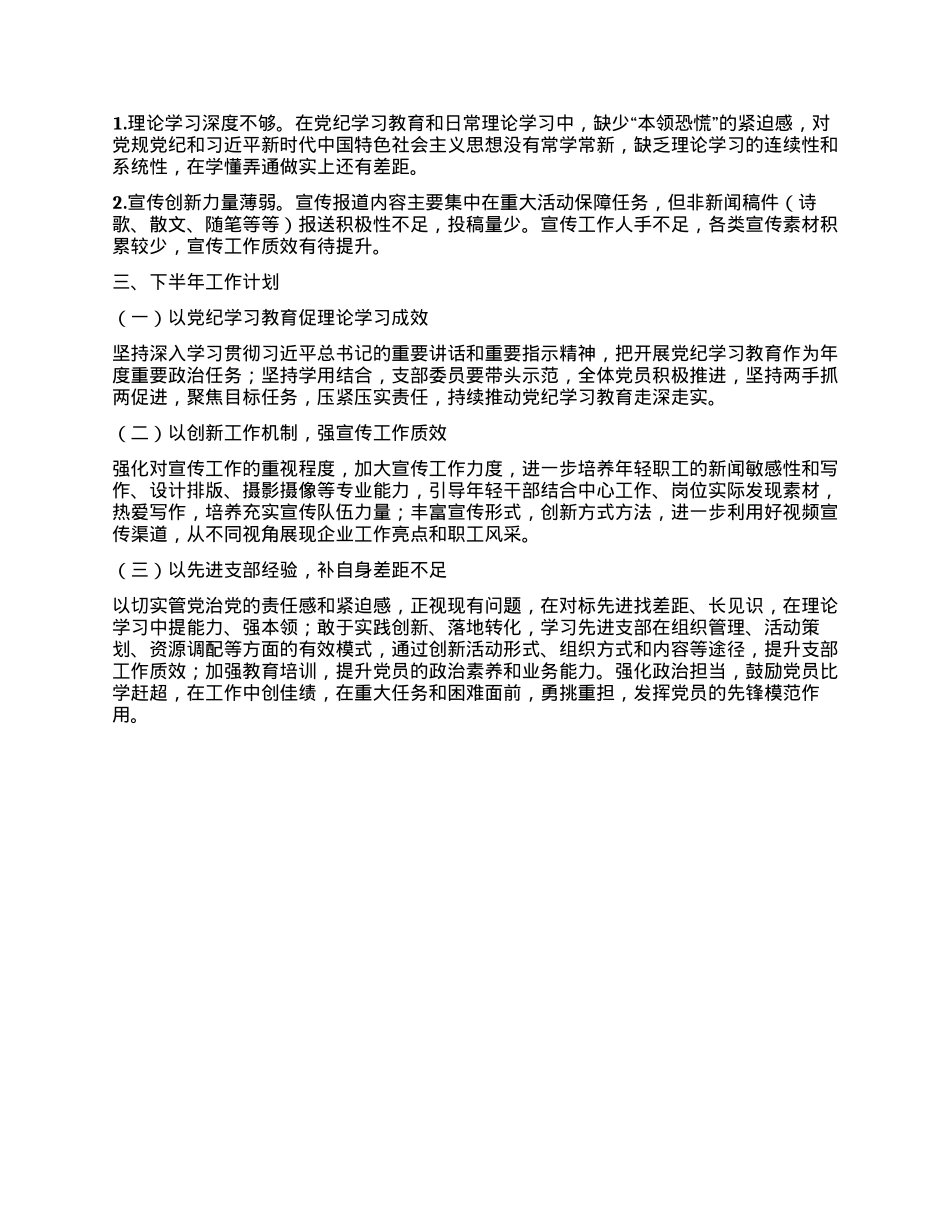 1.理论学习深度不够。在党纪学习教育和日常理论学习中，缺少“本领恐慌”的紧迫感，对党规党纪和习近平新时代中国特色社会主义思想没有常学常新，缺乏理论学习的连续性和系统性，在学懂弄通做实上还有差距。

2.宣传创新力量薄弱。宣传报道内容主要集中在重大活动保障任务，但非新闻稿件（诗歌、散文、随笔等等）报送积极性不足，投稿量少。宣传工作人手不足，各类宣传素材积累较少，宣传工作质效有待提升。

三、下半年工作计划

（一）以党纪学习教育促理论学习成效

坚持深入学习贯彻习近平总书记的重要讲话和重要指示精神，把开展党纪学习教育作为年度重要政治任务；坚持学用结合，支部委员要带头示范，全体党员积极推进，坚持两手抓两促进，聚焦目标任务，压紧压实责任，持续推动党纪学习教育走深走实。

（二）以创新工作机制，强宣传工作质效

强化对宣传工作的重视程度，加大宣传工作力度，进一步培养年轻职工的新闻敏感性和写作、设计排版、摄影摄像等专业能力，引导年轻干部结合中心工作、岗位实际发现素材，热爱写作，培养充实宣传队伍力量；丰富宣传形式，创新方式方法，进一步利用好视频宣传渠道，从不同视角展现企业工作亮点和职工风采。

（三）以先进支部经验，补自身差距不足

以切实管党治党的责任感和紧迫感，正视现有问题，在对标先进找差距、长见识，在理论学习中提能力、强本领；敢于实践创新、落地转化，学习先进支部在组织管理、活动策划、资源调配等方面的有效模式，通过创新活动形式、组织方式和内容等途径，提升支部工作质效；加强教育培训，提升党员的政治素养和业务能力。强化政治担当，鼓励党员比学赶超，在工作中创佳绩，在重大任务和困难面前，勇挑重担，发挥党员的先锋模范作用。